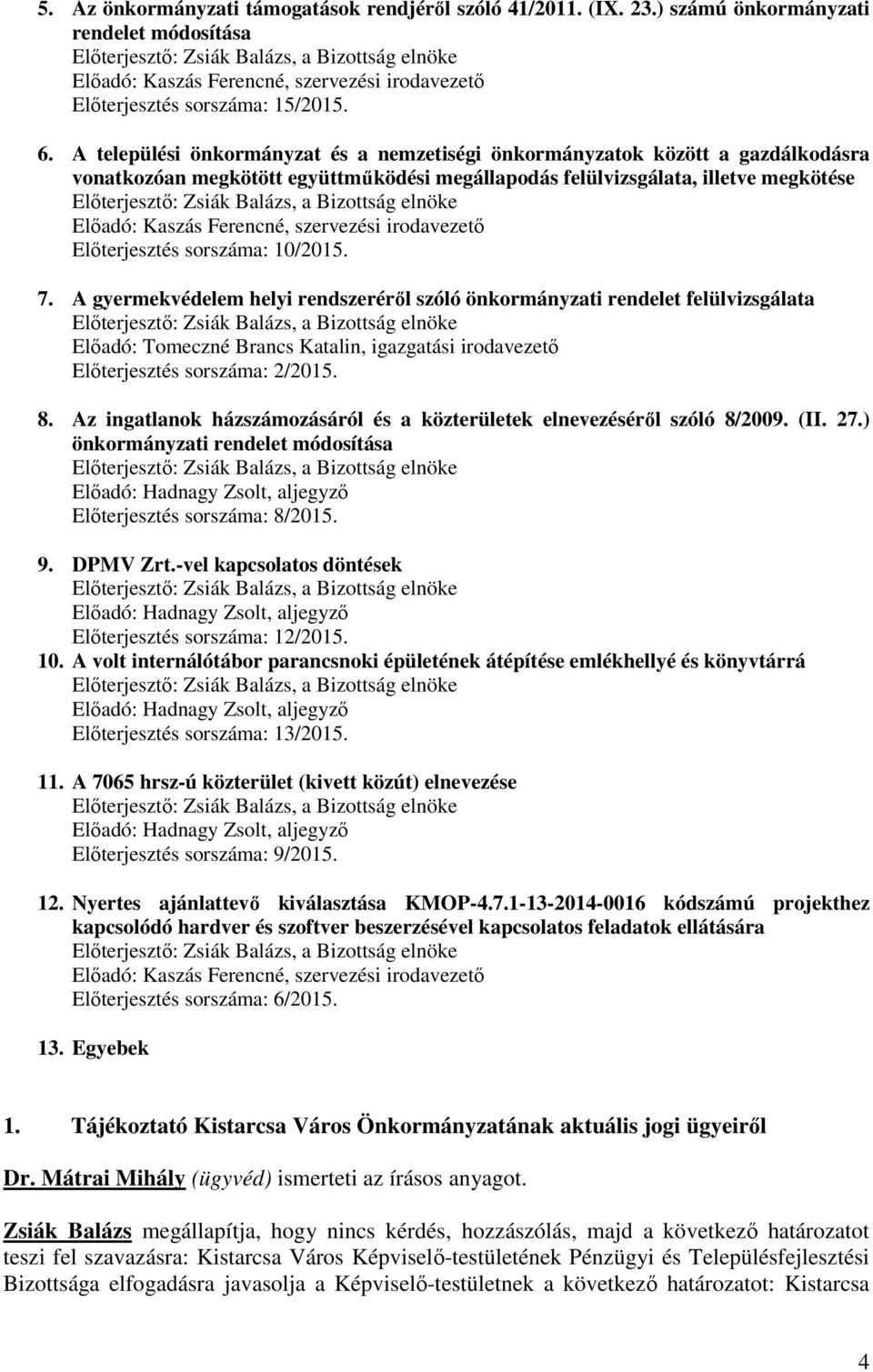 5. Az önkormányzati támogatások rendjéről szóló 41/2011. (IX. 23.) számú önkormányzati rendelet módosítása
Előterjesztő: Zsiák Balázs, a Bizottság elnöke
Előadó: Kaszás Ferencné, szervezési irodavezető
Előterjesztés sorszáma: 15/2015.

6. A települési önkormányzat és a nemzetiségi önkormányzatok között a gazdálkodásra vonatkozóan megkötött együttműködési megállapodás felülvizsgálata, illetve megkötése
Előterjesztő: Zsiák Balázs, a Bizottság elnöke
Előadó: Kaszás Ferencné, szervezési irodavezető
Előterjesztés sorszáma: 10/2015.

7. A gyermekvédelem helyi rendszeréről szóló önkormányzati rendelet felülvizsgálata
Előterjesztő: Zsiák Balázs, a Bizottság elnöke
Előadó: Tomeczné Brancs Katalin, igazgatási irodavezető
Előterjesztés sorszáma: 2/2015.

8. Az ingatlanok házszámozásáról és a közterületek elnevezéséről szóló 8/2009. (II. 27.) önkormányzati rendelet módosítása
Előterjesztő: Zsiák Balázs, a Bizottság elnöke
Előadó: Hadnagy Zsolt, aljegyző
Előterjesztés sorszáma: 8/2015.

9. DPMV Zrt.-vel kapcsolatos döntések
Előterjesztő: Zsiák Balázs, a Bizottság elnöke
Előadó: Hadnagy Zsolt, aljegyző
Előterjesztés sorszáma: 12/2015.

10. A volt internálótábor parancsnoki épületének átépítése emlékhellyé és könyvtárrá
Előterjesztő: Zsiák Balázs, a Bizottság elnöke
Előadó: Hadnagy Zsolt, aljegyző
Előterjesztés sorszáma: 13/2015.

11. A 7065 hrsz-ú közterület (kivett közút) elnevezése
Előterjesztő: Zsiák Balázs, a Bizottság elnöke
Előadó: Hadnagy Zsolt, aljegyző
Előterjesztés sorszáma: 9/2015.

12. Nyertes ajánlattevő kiválasztása KMOP-4.7.1-13-2014-0016 kódszámú projekthez kapcsolódó hardver és szoftver beszerzésével kapcsolatos feladatok ellátására
Előterjesztő: Zsiák Balázs, a Bizottság elnöke
Előadó: Kaszás Ferencné, szervezési irodavezető
Előterjesztés sorszáma: 6/2015.

13. Egyebek

1. Tájékoztató Kistarcsa Város Önkormányzatának aktuális jogi ügyeiről

Dr. Mátrai Mihály (ügyvéd) ismerteti az írásos anyagot.

Zsiák Balázs megállapítja, hogy nincs kérdés, hozzászólás, majd a következő határozatot teszi fel szavazásra: Kistarcsa Város Képviselő-testületének Pénzügyi és Településfejlesztési Bizottsága elfogadásra javasolja a Képviselő-testületnek a következő határozatot: Kistarcsa

4